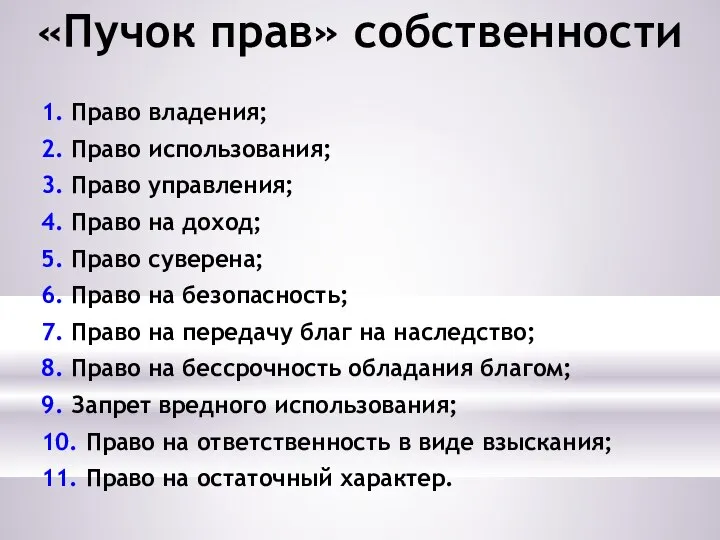 «Пучок прав» собственности

1. Право владения;
2. Право использования;
3. Право управления;
4. Право на доход;
5. Право суверена;
6. Право на безопасность;
7. Право на передачу благ на наследство;
8. Право на бессрочность обладания благом;
9. Запрет вредного использования;
10. Право на ответственность в виде взыскания;
11. Право на остаточный характер.